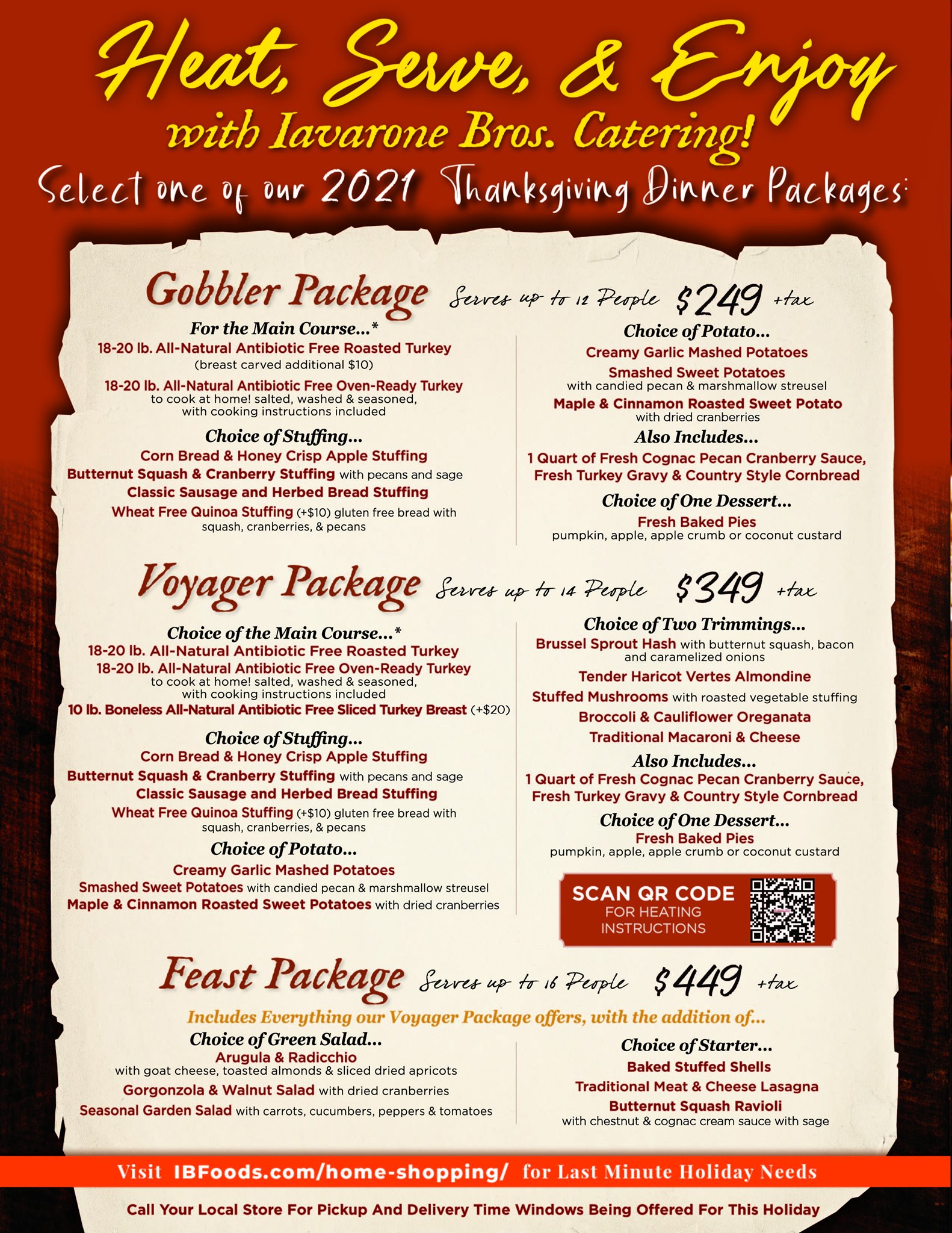 Heat, Serve, & Enjoy
with Iavarone Bros. Catering!
Select one of our 2021 Thanksgiving Dinner Packages:

Gobbler Package Serves up to 12 People $249 +tax

For the Main Course...*
18-20 lb. All-Natural Antibiotic Free Roasted Turkey
(breast carved additional $10)
18-20 lb. All-Natural Antibiotic Free Oven-Ready Turkey
to cook at home! salted, washed & seasoned, with cooking instructions included

Choice of Stuffing...
Corn Bread & Honey Crisp Apple Stuffing
Butternut Squash & Cranberry Stuffing with pecans and sage
Classic Sausage and Herbed Bread Stuffing
Wheat Free Quinoa Stuffing (+$10) gluten free bread with squash, cranberries, & pecans

Choice of Potato...
Creamy Garlic Mashed Potatoes
Smashed Sweet Potatoes
with candied pecan & marshmallow streusel
Maple & Cinnamon Roasted Sweet Potato
with dried cranberries

Also Includes...
1 Quart of Fresh Cognac Pecan Cranberry Sauce, Fresh Turkey Gravy & Country Style Cornbread

Choice of One Dessert...
Fresh Baked Pies
pumpkin, apple, apple crumb or coconut custard

Voyager Package Serves up to 14 People $349 +tax

Choice of the Main Course...*
18-20 lb. All-Natural Antibiotic Free Roasted Turkey
18-20 lb. All-Natural Antibiotic Free Oven-Ready Turkey
to cook at home! salted, washed & seasoned, with cooking instructions included
10 lb. Boneless All-Natural Antibiotic Free Sliced Turkey Breast (+$20)

Choice of Stuffing...
Corn Bread & Honey Crisp Apple Stuffing
Butternut Squash & Cranberry Stuffing with pecans and sage
Classic Sausage and Herbed Bread Stuffing
Wheat Free Quinoa Stuffing (+$10) gluten free bread with squash, cranberries, & pecans

Choice of Potato...
Creamy Garlic Mashed Potatoes
Smashed Sweet Potatoes with candied pecan & marshmallow streusel
Maple & Cinnamon Roasted Sweet Potatoes with dried cranberries

Choice of Two Trimmings...
Brussel Sprout Hash with butternut squash, bacon and caramelized onions
Tender Haricot Vertes Almondine
Stuffed Mushrooms with roasted vegetable stuffing
Broccoli & Cauliflower Oreganata
Traditional Macaroni & Cheese

Also Includes...
1 Quart of Fresh Cognac Pecan Cranberry Sauce, Fresh Turkey Gravy & Country Style Cornbread

Choice of One Dessert...
Fresh Baked Pies
pumpkin, apple, apple crumb or coconut custard

SCAN QR CODE
FOR HEATING INSTRUCTIONS

Feast Package Serves up to 16 People $449 +tax

Includes Everything our Voyager Package offers, with the addition of...

Choice of Green Salad...
Arugula & Radicchio
with goat cheese, toasted almonds & sliced dried apricots
Gorgonzola & Walnut Salad with dried cranberries
Seasonal Garden Salad with carrots, cucumbers, peppers & tomatoes

Choice of Starter...
Baked Stuffed Shells
Traditional Meat & Cheese Lasagna
Butternut Squash Ravioli
with chestnut & cognac cream sauce with sage

Visit IBFoods.com/home-shopping/ for Last Minute Holiday Needs

Call Your Local Store For Pickup And Delivery Time Windows Being Offered For This Holiday